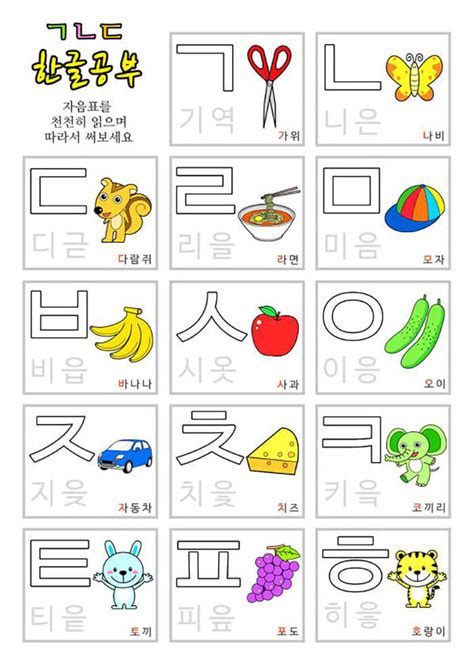 ㄱㄴㄷ
한글공부

자음표를 천천히 읽으며 따라서 써보세요

ㄱ
기역
가위

ㄴ
니은
나비

ㄷ
디귿
다람쥐

ㄹ
리을
라면

ㅁ
미음
모자

ㅂ
비읍
바나나

ㅅ
시옷
사과

ㅇ
이응
오이

ㅈ
지읒
자동차

ㅊ
치읓
치즈

ㅋ
키읔
코끼리

ㅌ
티읕
토끼

ㅍ
피읖
포도

ㅎ
히읗
호랑이